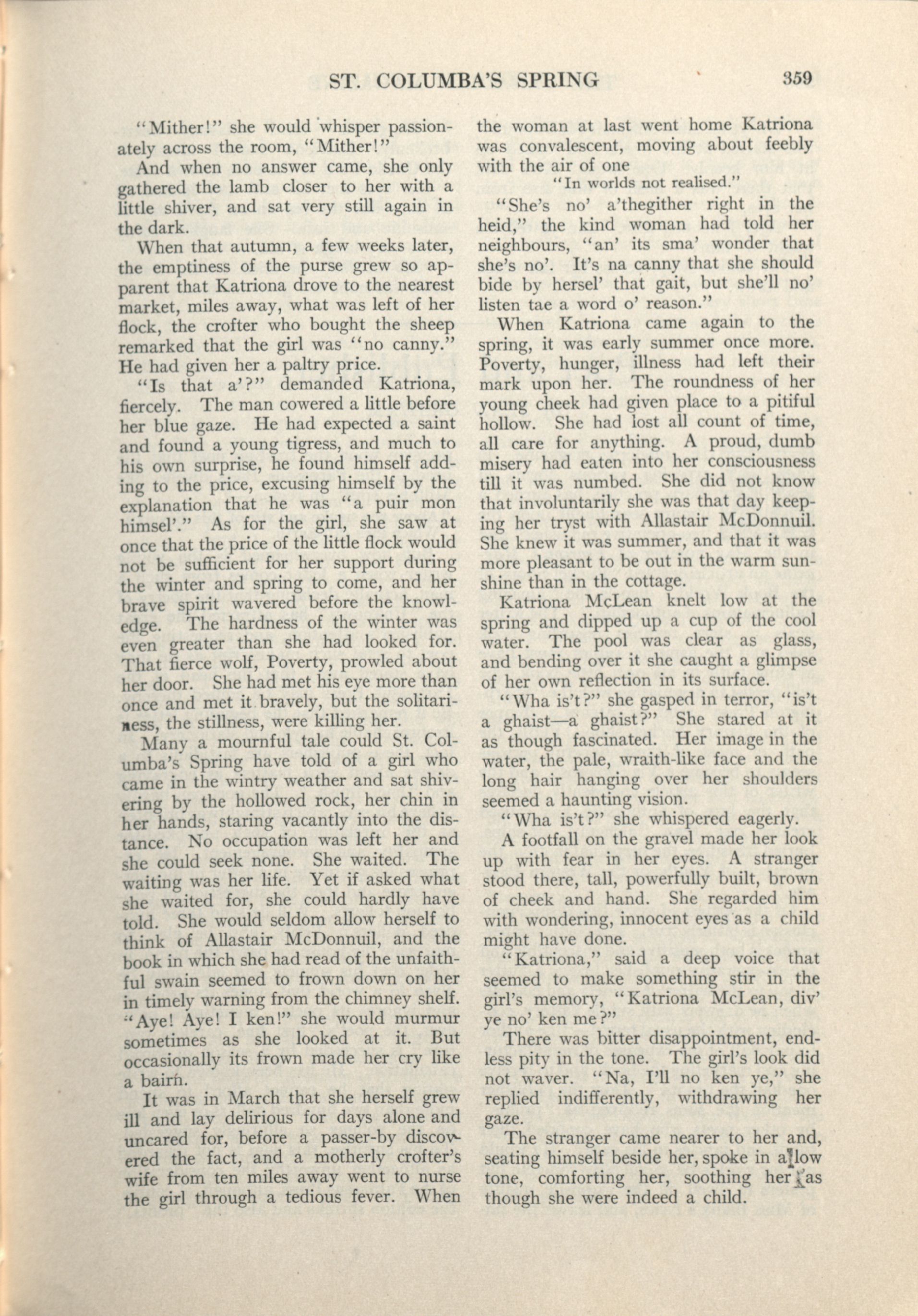 ST. COLUMBA'S SPRING 359

"Mither!" she would whisper passionately across the room, "Mither!"

And when no answer came, she only gathered the lamb closer to her with a little shiver, and sat very still again in the dark.

When that autumn, a few weeks later, the emptiness of the purse grew so apparent that Katriona drove to the nearest market, miles away, what was left of her flock, the crofter who bought the sheep remarked that the girl was "no canny." He had given her a paltry price.

"Is that a'?" demanded Katriona, fiercely. The man cowered a little before her blue gaze. He had expected a saint and found a young tigress, and much to his own surprise, he found himself adding to the price, excusing himself by the explanation that he was "a puir mon himsel'." As for the girl, she saw at once that the price of the little flock would not be sufficient for her support during the winter and spring to come, and her brave spirit wavered before the knowledge. The hardness of the winter was even greater than she had looked for. That fierce wolf, Poverty, prowled about her door. She had met his eye more than once and met it bravely, but the solitariness, the stillness, were killing her.

Many a mournful tale could St. Columba's Spring have told of a girl who came in the wintry weather and sat shivering by the hollowed rock, her chin in her hands, staring vacantly into the distance. No occupation was left her and she could seek none. She waited. The waiting was her life. Yet if asked what she waited for, she could hardly have told. She would seldom allow herself to think of Allastair McDonnuil, and the book in which she had read of the unfaithful swain seemed to frown down on her in timely warning from the chimney shelf. "Aye! Aye! I ken!" she would murmur sometimes as she looked at it. But occasionally its frown made her cry like a bairn.

It was in March that she herself grew ill and lay delirious for days alone and uncared for, before a passer-by discovered the fact, and a motherly crofter's wife from ten miles away went to nurse the girl through a tedious fever. When the woman at last went home Katriona was convalescent, moving about feebly with the air of one

"In worlds not realised."

"She's no' a'thegither right in the heid," the kind woman had told her neighbours, "an' its sma' wonder that she's no'. It's na canny that she should bide by hersel' that gait, but she'll no' listen tae a word o' reason."

When Katriona came again to the spring, it was early summer once more. Poverty, hunger, illness had left their mark upon her. The roundness of her young cheek had given place to a pitiful hollow. She had lost all count of time, all care for anything. A proud, dumb misery had eaten into her consciousness till it was numbed. She did not know that involuntarily she was that day keeping her tryst with Allastair McDonnuil. She knew it was summer, and that it was more pleasant to be out in the warm sunshine than in the cottage.

Katriona McLean knelt low at the spring and dipped up a cup of the cool water. The pool was clear as glass, and bending over it she caught a glimpse of her own reflection in its surface.

"Wha is't?" she gasped in terror, "is't a ghaist—a ghaist?" She stared at it as though fascinated. Her image in the water, the pale, wraith-like face and the long hair hanging over her shoulders seemed a haunting vision.

"Wha is't?" she whispered eagerly.

A footfall on the gravel made her look up with fear in her eyes. A stranger stood there, tall, powerfully built, brown of cheek and hand. She regarded him with wondering, innocent eyes as a child might have done.

"Katriona," said a deep voice that seemed to make something stir in the girl's memory, "Katriona McLean, div' ye no' ken me?"

There was bitter disappointment, endless pity in the tone. The girl's look did not waver. "Na, I'll no ken ye," she replied indifferently, withdrawing her gaze.

The stranger came nearer to her and, seating himself beside her, spoke in a low tone, comforting her, soothing her as though she were indeed a child.